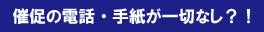 催促の電話・手紙が一切なし？！